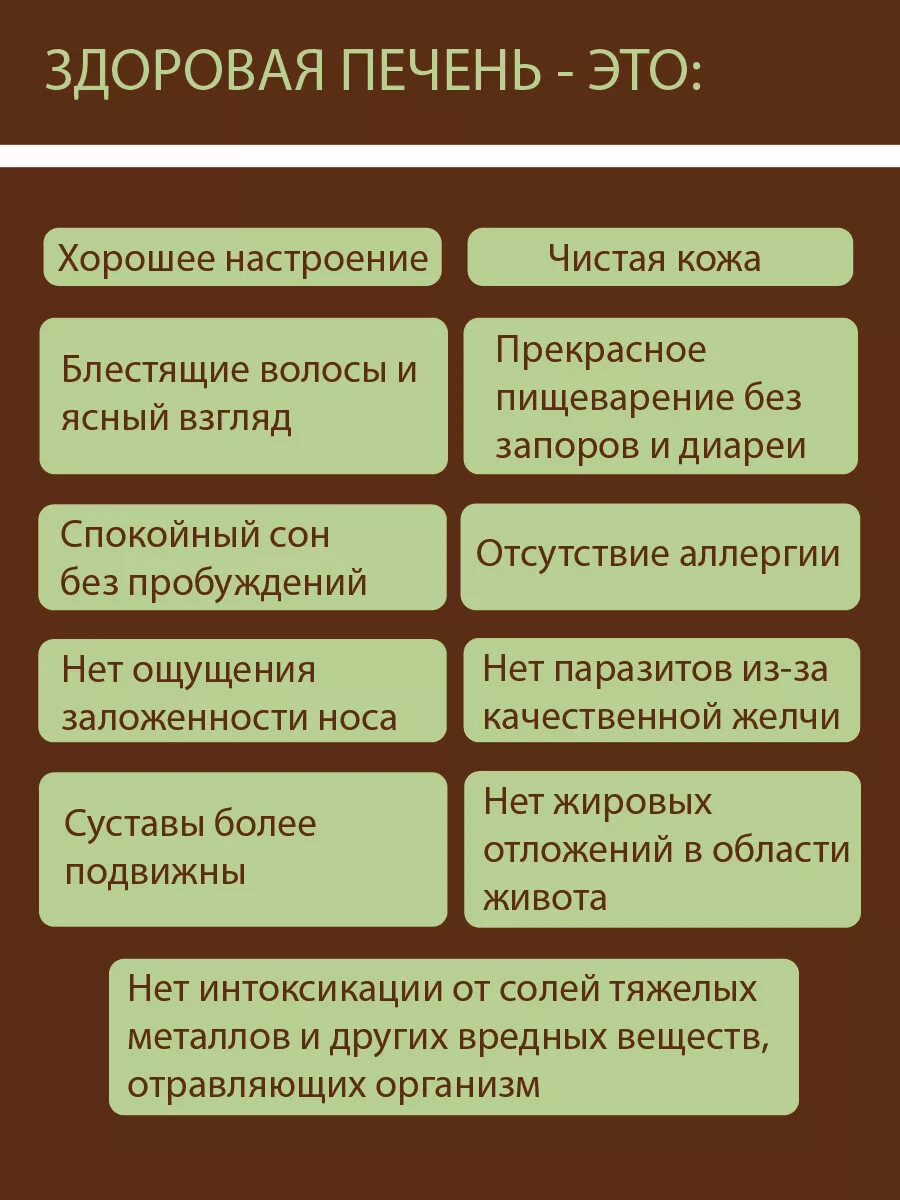 ЗДОРОВАЯ ПЕЧЕНЬ - ЭТО:

Хорошее настроение

Чистая кожа

Блестящие волосы и ясный взгляд

Прекрасное пищеварение без запоров и диареи

Спокойный сон без пробуждений

Отсутствие аллергии

Нет ощущения заложенности носа

Нет паразитов из-за качественной желчи

Суставы более подвижны

Нет жировых отложений в области живота

Нет интоксикации от солей тяжелых металлов и других вредных веществ, отравляющих организм